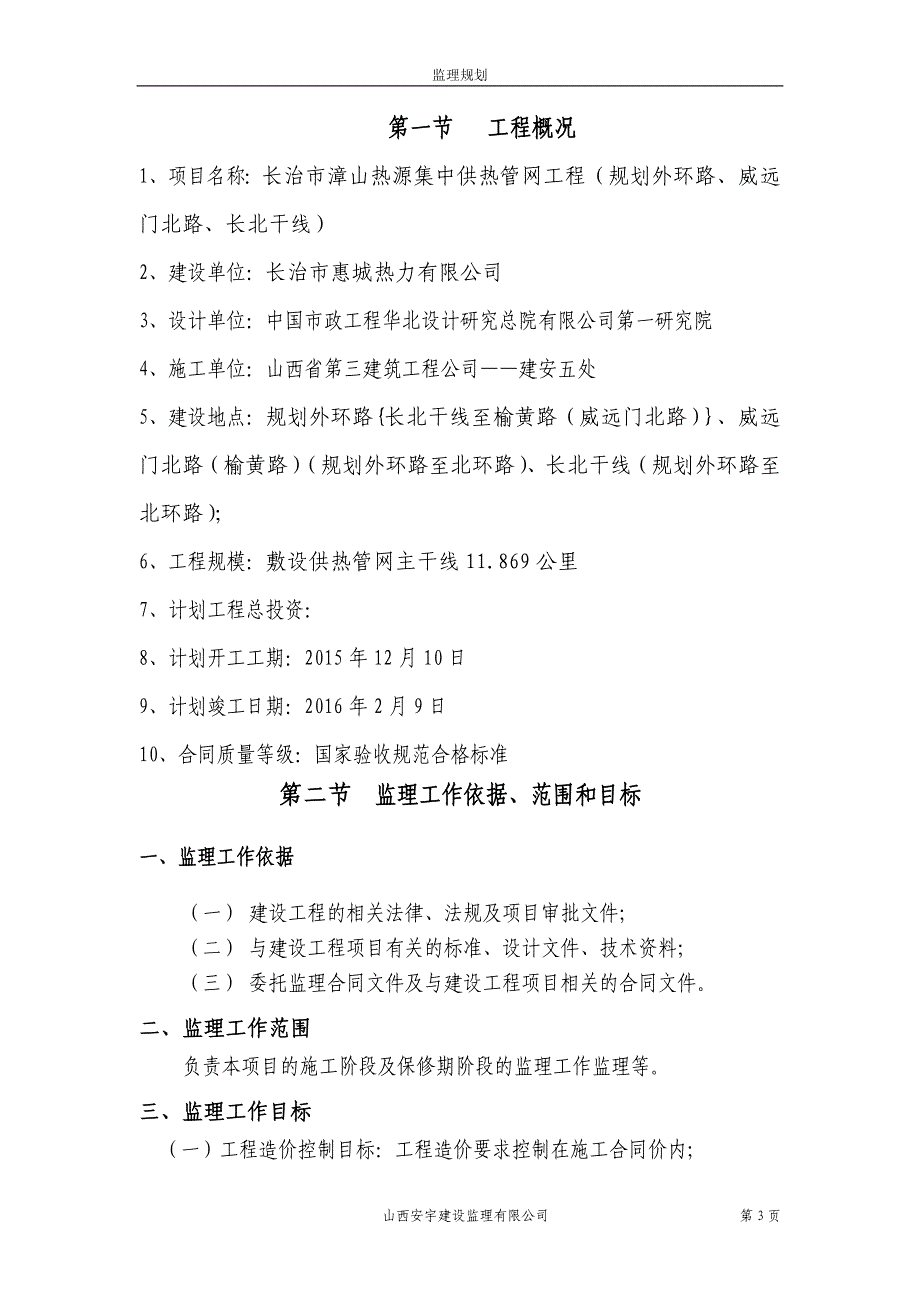 监理规划

第一节 工程概况

1、项目名称：长治市漳山热源集中供热管网工程（规划外环路、威远门北路、长北干线）

2、建设单位：长治市惠城热力有限公司

3、设计单位：中国市政工程华北设计研究总院有限公司第一研究院

4、施工单位：山西省第三建筑工程公司——建安五处

5、建设地点：规划外环路{长北干线至榆黄路（威远门北路）}、威远门北路（榆黄路）（规划外环路至北环路）、长北干线（规划外环路至北环路）;

6、工程规模：敷设供热管网主干线 11.869 公里

7、计划工程总投资：

8、计划开工工期：2015 年 12 月 10 日

9、计划竣工日期：2016 年 2 月 9 日

10、合同质量等级：国家验收规范合格标准

第二节 监理工作依据、范围和目标

一、监理工作依据

（一） 建设工程的相关法律、法规及项目审批文件;

（二） 与建设工程项目有关的标准、设计文件、技术资料;

（三） 委托监理合同文件及与建设工程项目相关的合同文件。

二、监理工作范围

负责本项目的施工阶段及保修期阶段的监理工作监理等。

三、监理工作目标

（一）工程造价控制目标：工程造价要求控制在施工合同价内;

山西安宇建设监理有限公司 第 3 页